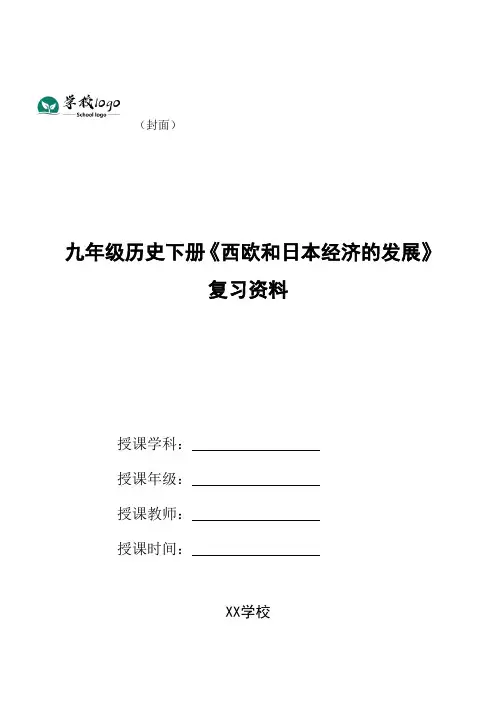 学校logo
School logo
（封面）

九年级历史下册《西欧和日本经济的发展》
复习资料

授课学科：
授课年级：
授课教师：
授课时间：

XX学校